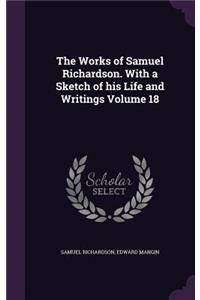 The Works of Samuel Richardson. With a Sketch of his Life and Writings Volume 18

Scholar SELECT

SAMUEL RICHARDSON, EDWARD MANGIN